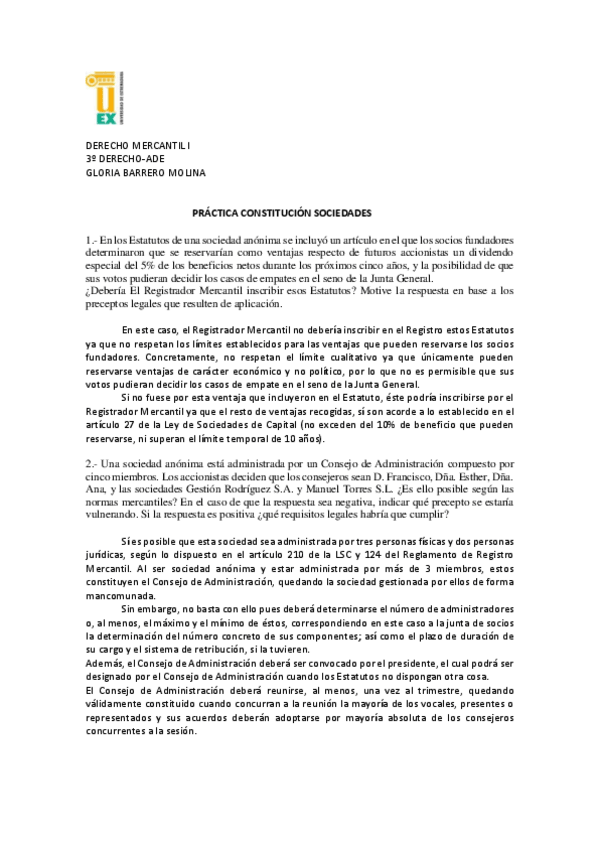 UEX UNIVERSIDAD DE EXTREMADURA

DERECHO MERCANTIL I
3º DERECHO-ADE
GLORIA BARRERO MOLINA

PRÁCTICA CONSTITUCIÓN SOCIEDADES

1.- En los Estatutos de una sociedad anónima se incluyó un artículo en el que los socios fundadores determinaron que se reservarían como ventajas respecto de futuros accionistas un dividendo especial del 5% de los beneficios netos durante los próximos cinco años, y la posibilidad de que sus votos pudieran decidir los casos de empates en el seno de la Junta General.
¿Debería El Registrador Mercantil inscribir esos Estatutos? Motive la respuesta en base a los preceptos legales que resulten de aplicación.

En este caso, el Registrador Mercantil no debería inscribir en el Registro estos Estatutos ya que no respetan los límites establecidos para las ventajas que pueden reservarse los socios fundadores. Concretamente, no respetan el límite cualitativo ya que únicamente pueden reservarse ventajas de carácter económico y no político, por lo que no es permisible que sus votos pudieran decidir los casos de empate en el seno de la Junta General.
Si no fuese por esta ventaja que incluyeron en el Estatuto, éste podría inscribirse por el Registrador Mercantil ya que el resto de ventajas recogidas, sí son acorde a lo establecido en el artículo 27 de la Ley de Sociedades de Capital (no exceden del 10% de beneficio que pueden reservarse, ni superan el límite temporal de 10 años).

2.- Una sociedad anónima está administrada por un Consejo de Administración compuesto por cinco miembros. Los accionistas deciden que los consejeros sean D. Francisco, Dña. Esther, Dña. Ana, y las sociedades Gestión Rodríguez S.A. y Manuel Torres S.L. ¿Es ello posible según las normas mercantiles? En el caso de que la respuesta sea negativa, indicar qué precepto se estaría vulnerando. Si la respuesta es positiva ¿qué requisitos legales habría que cumplir?

Sí es posible que esta sociedad sea administrada por tres personas físicas y dos personas jurídicas, según lo dispuesto en el artículo 210 de la LSC y 124 del Reglamento de Registro Mercantil. Al ser sociedad anónima y estar administrada por más de 3 miembros, estos constituyen el Consejo de Administración, quedando la sociedad gestionada por ellos de forma mancomunada.
Sin embargo, no basta con ello pues deberá determinarse el número de administradores o, al menos, el máximo y el mínimo de éstos, correspondiendo en este caso a la junta de socios la determinación del número concreto de sus componentes; así como el plazo de duración de su cargo y el sistema de retribución, si la tuvieren.
Además, el Consejo de Administración deberá ser convocado por el presidente, el cual podrá ser designado por el Consejo de Administración cuando los Estatutos no dispongan otra cosa.
El Consejo de Administración deberá reunirse, al menos, una vez al trimestre, quedando válidamente constituido cuando concurran a la reunión la mayoría de los vocales, presentes o representados y sus acuerdos deberán adoptarse por mayoría absoluta de los consejeros concurrentes a la sesión.